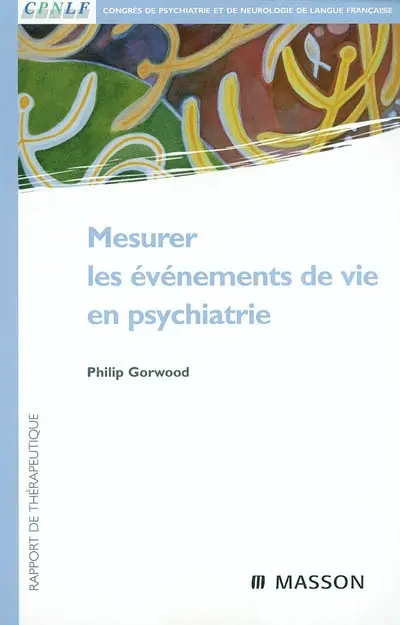 CPNLF
CONGRÈS DE PSYCHIATRIE ET DE NEUROLOGIE DE LANGUE FRANÇAISE

Mesurer
les événements de vie
en psychiatrie

Philip Gorwood

RAPPORT DE THÉRAPEUTIQUE

MASSON